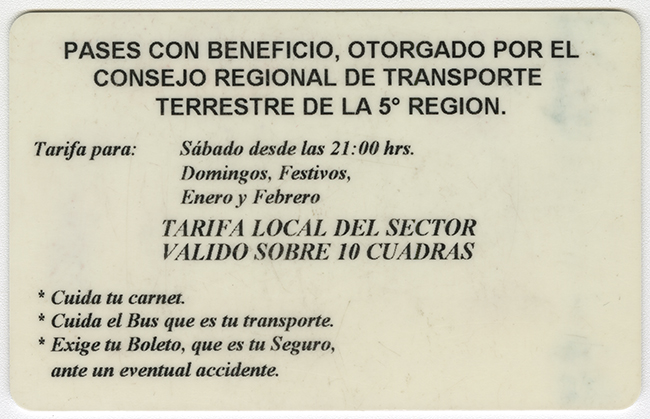 PASES CON BENEFICIO, OTORGADO POR EL CONSEJO REGIONAL DE TRANSPORTE TERRESTRE DE LA 5° REGION.

Tarifa para: Sábado desde las 21:00 hrs.
Domingos, Festivos,
Enero y Febrero

TARIFA LOCAL DEL SECTOR
VALIDO SOBRE 10 CUADRAS

* Cuida tu carnet.
* Cuida el Bus que es tu transporte.
* Exige tu Boleto, que es tu Seguro, ante un eventual accidente.